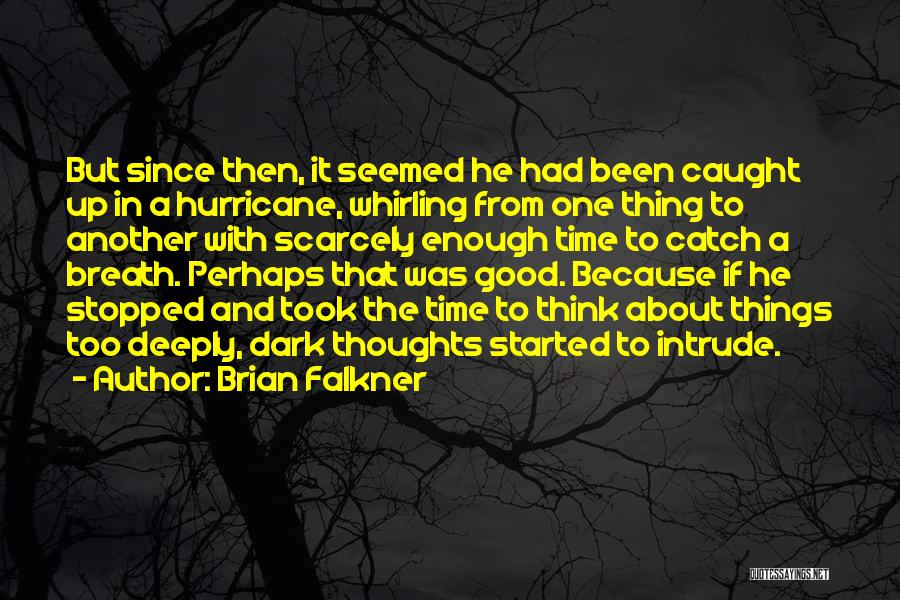 But since then, it seemed he had been caught up in a hurricane, whirling from one thing to another with scarcely enough time to catch a breath. Perhaps that was good. Because if he stopped and took the time to think about things too deeply, dark thoughts started to intrude.

- Author: Brian Falkner

QUOTESSAYINGS.NET